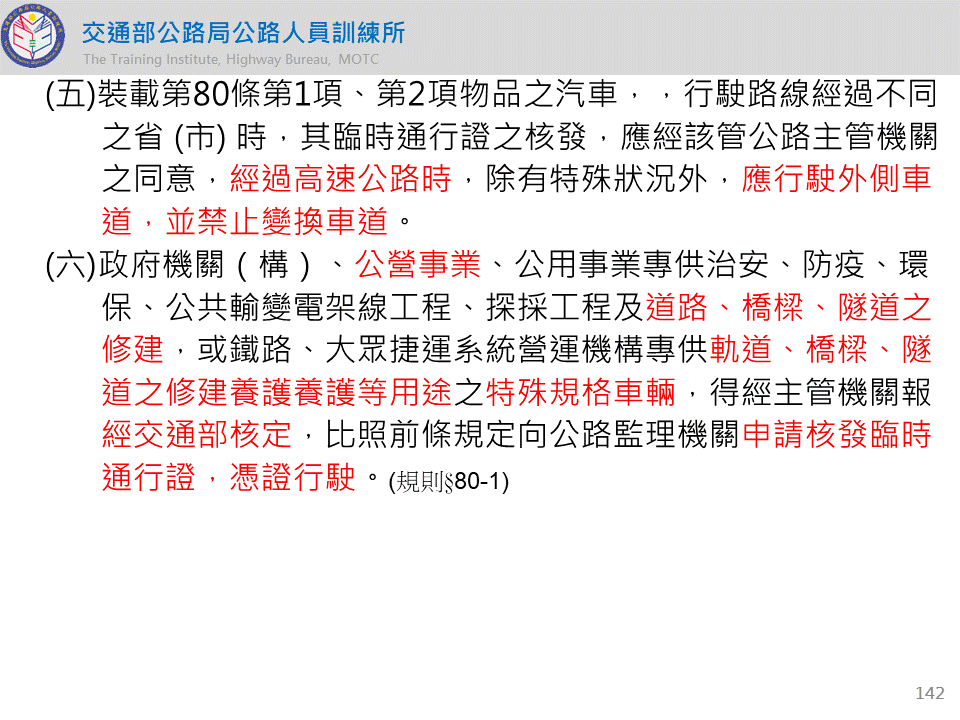 交通部公路局公路人員訓練所
The Training Institute, Highway Bureau, MOTC

(五)裝載第80條第1項、第2項物品之汽車，，行駛路線經過不同之省(市)時，其臨時通行證之核發，應經該管公路主管機關之同意，經過高速公路時，除有特殊狀況外，應行駛外側車道，並禁止變換車道。

(六)政府機關（構）、公營事業、公用事業專供治安、防疫、環保、公共輸變電架線工程、探採工程及道路、橋樑、隧道之修建，或鐵路、大眾捷運系統營運機構專供軌道、橋樑、隧道之修建養護養護等用途之特殊規格車輛，得經主管機關報經交通部核定，比照前條規定向公路監理機關申請核發臨時通行證，憑證行駛。(規則§80-1)

142